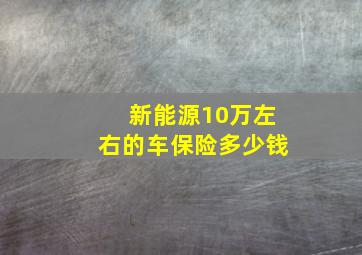 新能源10万左右的车保险多少钱